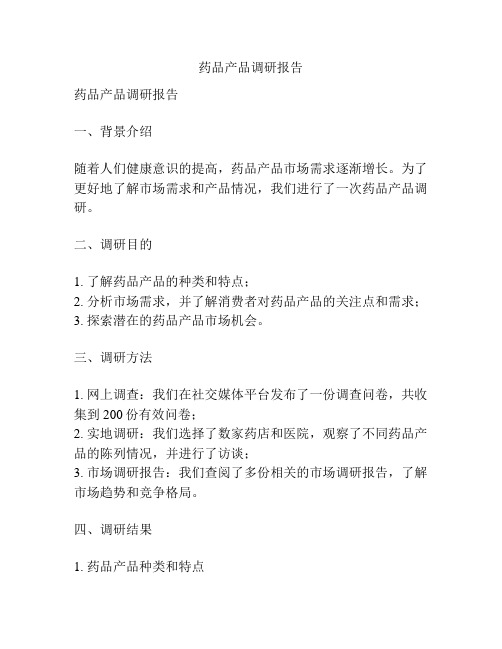 药品产品调研报告

药品产品调研报告

一、背景介绍

随着人们健康意识的提高，药品产品市场需求逐渐增长。为了更好地了解市场需求和产品情况，我们进行了一次药品产品调研。

二、调研目的

1. 了解药品产品的种类和特点；
2. 分析市场需求，并了解消费者对药品产品的关注点和需求；
3. 探索潜在的药品产品市场机会。

三、调研方法

1. 网上调查：我们在社交媒体平台发布了一份调查问卷，共收集到 200 份有效问卷；
2. 实地调研：我们选择了数家药店和医院，观察了不同药品产品的陈列情况，并进行了访谈；
3. 市场调研报告：我们查阅了多份相关的市场调研报告，了解市场趋势和竞争格局。

四、调研结果

1. 药品产品种类和特点